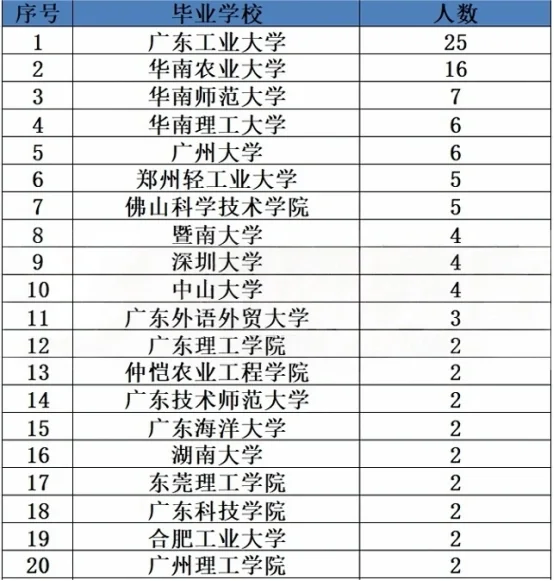 | 序号 | 毕业学校 | 人数 |
|---|---|---|
| 1 | 广东工业大学 | 25 |
| 2 | 华南农业大学 | 16 |
| 3 | 华南师范大学 | 7 |
| 4 | 华南理工大学 | 6 |
| 5 | 广州大学 | 6 |
| 6 | 郑州轻工业大学 | 5 |
| 7 | 佛山科学技术学院 | 5 |
| 8 | 暨南大学 | 4 |
| 9 | 深圳大学 | 4 |
| 10 | 中山大学 | 4 |
| 11 | 广东外语外贸大学 | 3 |
| 12 | 广东理工学院 | 2 |
| 13 | 仲恺农业工程学院 | 2 |
| 14 | 广东技术师范大学 | 2 |
| 15 | 广东海洋大学 | 2 |
| 16 | 湖南大学 | 2 |
| 17 | 东莞理工学院 | 2 |
| 18 | 广东科技学院 | 2 |
| 19 | 合肥工业大学 | 2 |
| 20 | 广州理工学院 | 2 |